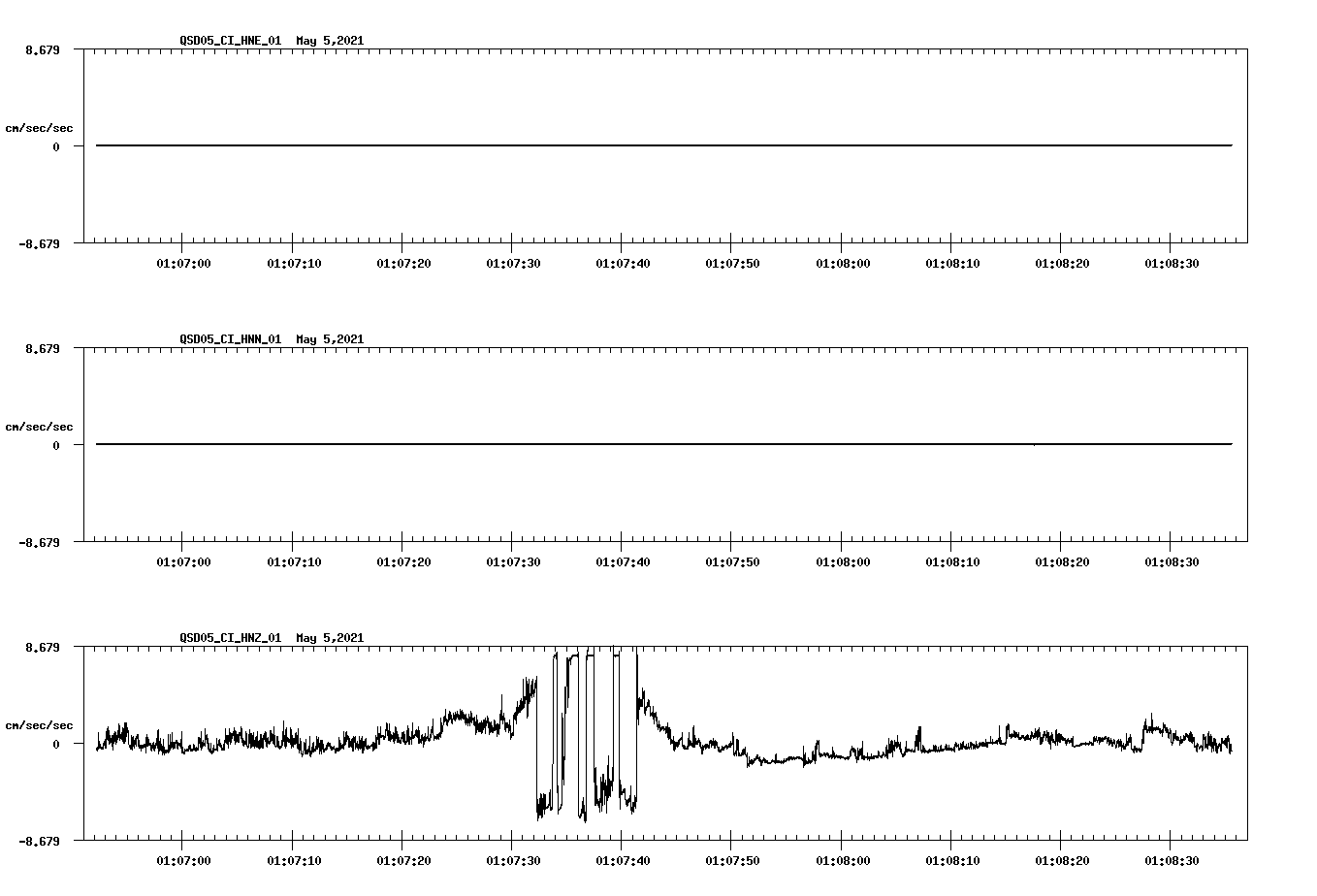 QSD05_CI_HNE_01 May 5,2021

8.679

cm/sec/sec

0

-8.679

01:07:00 01:07:10 01:07:20 01:07:30 01:07:40 01:07:50 01:08:00 01:08:10 01:08:20 01:08:30

QSD05_CI_HNN_01 May 5,2021

8.679

cm/sec/sec

0

-8.679

01:07:00 01:07:10 01:07:20 01:07:30 01:07:40 01:07:50 01:08:00 01:08:10 01:08:20 01:08:30

QSD05_CI_HNZ_01 May 5,2021

8.679

cm/sec/sec

0

-8.679

01:07:00 01:07:10 01:07:20 01:07:30 01:07:40 01:07:50 01:08:00 01:08:10 01:08:20 01:08:30